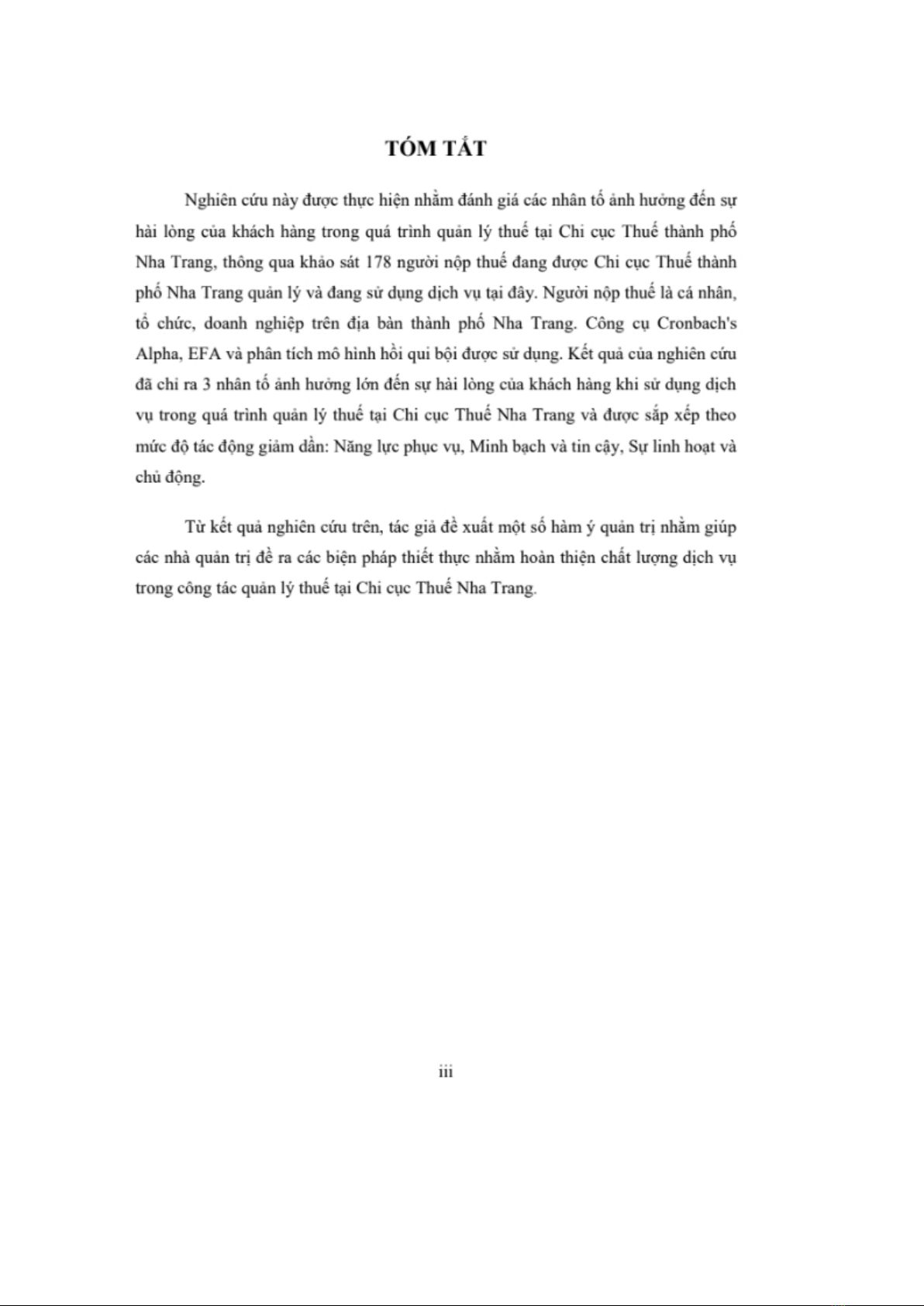 TÓM TẮT

Nghiên cứu này được thực hiện nhằm đánh giá các nhân tố ảnh hưởng đến sự hài lòng của khách hàng trong quá trình quản lý thuế tại Chi cục Thuế thành phố Nha Trang, thông qua khảo sát 178 người nộp thuế đang được Chi cục Thuế thành phố Nha Trang quản lý và đang sử dụng dịch vụ tại đây. Người nộp thuế là cá nhân, tổ chức, doanh nghiệp trên địa bàn thành phố Nha Trang. Công cụ Cronbach's Alpha, EFA và phân tích mô hình hồi qui bội được sử dụng. Kết quả của nghiên cứu đã chỉ ra 3 nhân tố ảnh hưởng lớn đến sự hài lòng của khách hàng khi sử dụng dịch vụ trong quá trình quản lý thuế tại Chi cục Thuế Nha Trang và được sắp xếp theo mức độ tác động giảm dần: Năng lực phục vụ, Minh bạch và tin cậy, Sự linh hoạt và chủ động.

Từ kết quả nghiên cứu trên, tác giả đề xuất một số hàm ý quản trị nhằm giúp các nhà quản trị đề ra các biện pháp thiết thực nhằm hoàn thiện chất lượng dịch vụ trong công tác quản lý thuế tại Chi cục Thuế Nha Trang.

iii